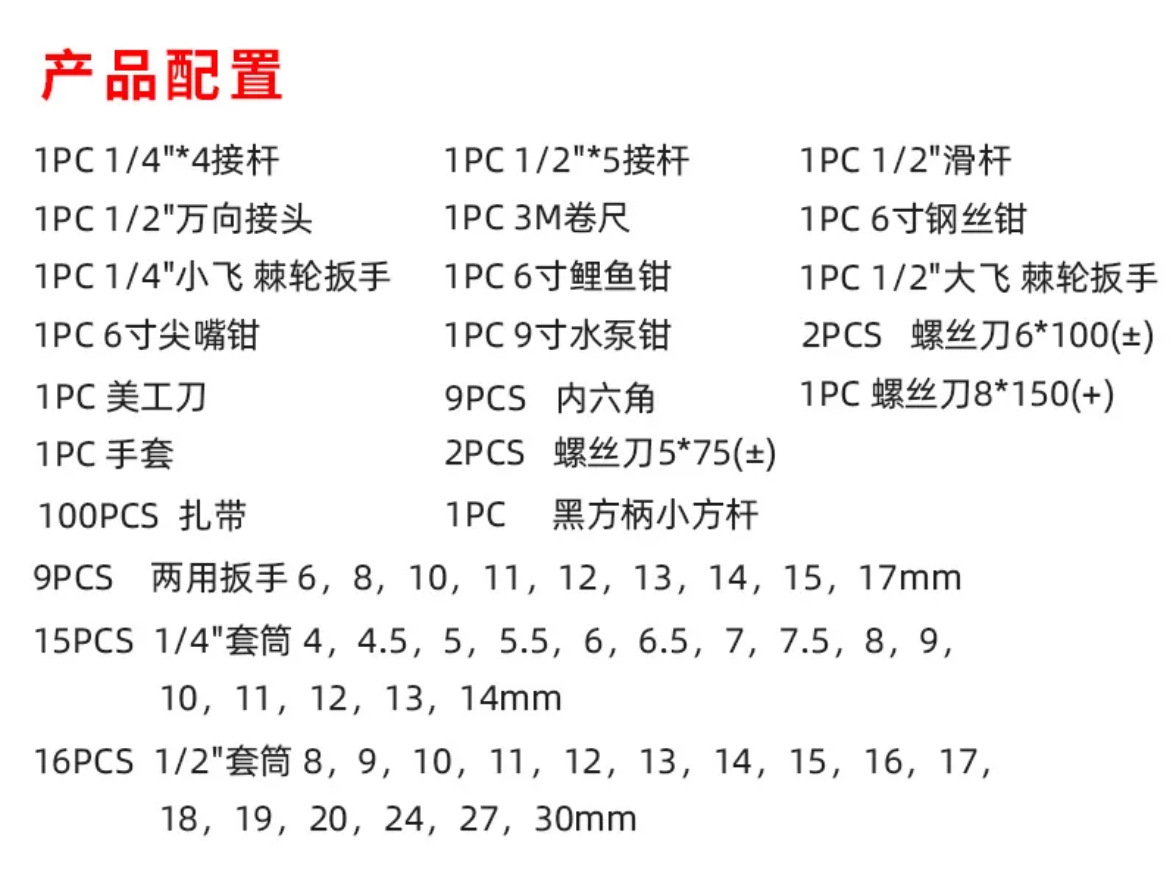 产品配置

1PC 1/4"*4接杆

1PC 1/2"万向接头

1PC 1/4"小飞 棘轮扳手

1PC 6寸尖嘴钳

1PC 美工刀

1PC 手套

100PCS 扎带

1PC 1/2"*5接杆

1PC 3M卷尺

1PC 6寸鲤鱼钳

1PC 9寸水泵钳

9PCS 内六角

2PCS 螺丝刀5*75(±)

1PC 黑方柄小方杆

1PC 1/2"滑杆

1PC 6寸钢丝钳

1PC 1/2"大飞 棘轮扳手

2PCS 螺丝刀6*100(±)

1PC 螺丝刀8*150(+)

9PCS 两用扳手6，8，10，11，12，13，14，15，17mm

15PCS 1/4"套筒4，4.5，5，5.5，6，6.5，7，7.5，8，9，10，11，12，13，14mm

16PCS 1/2"套筒8，9，10，11，12，13，14，15，16，17，18，19，20，24，27，30mm